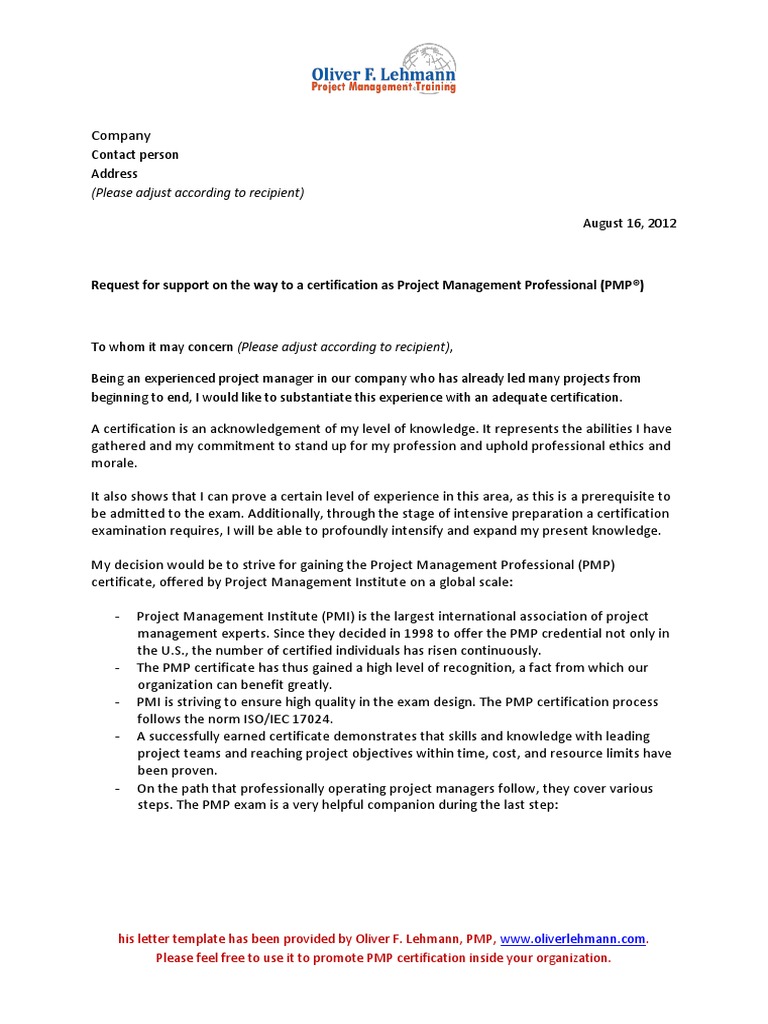 Oliver F. Lehmann
Project Management Training

Company
Contact person
Address
(Please adjust according to recipient)

August 16, 2012

Request for support on the way to a certification as Project Management Professional (PMP®)

To whom it may concern (Please adjust according to recipient),

Being an experienced project manager in our company who has already led many projects from beginning to end, I would like to substantiate this experience with an adequate certification.

A certification is an acknowledgement of my level of knowledge. It represents the abilities I have gathered and my commitment to stand up for my profession and uphold professional ethics and morale.

It also shows that I can prove a certain level of experience in this area, as this is a prerequisite to be admitted to the exam. Additionally, through the stage of intensive preparation a certification examination requires, I will be able to profoundly intensify and expand my present knowledge.

My decision would be to strive for gaining the Project Management Professional (PMP) certificate, offered by Project Management Institute on a global scale:

- Project Management Institute (PMI) is the largest international association of project management experts. Since they decided in 1998 to offer the PMP credential not only in the U.S., the number of certified individuals has risen continuously.
- The PMP certificate has thus gained a high level of recognition, a fact from which our organization can benefit greatly.
- PMI is striving to ensure high quality in the exam design. The PMP certification process follows the norm ISO/IEC 17024.
- A successfully earned certificate demonstrates that skills and knowledge with leading project teams and reaching project objectives within time, cost, and resource limits have been proven.
- On the path that professionally operating project managers follow, they cover various steps. The PMP exam is a very helpful companion during the last step:

his letter template has been provided by Oliver F. Lehmann, PMP, www.oliverlehmann.com.
Please feel free to use it to promote PMP certification inside your organization.